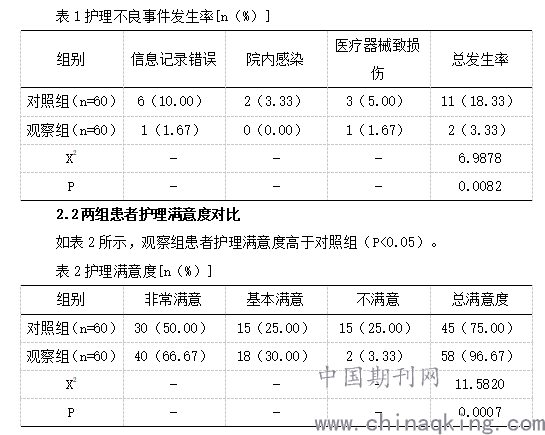 表 1 护理不良事件发生率[n（%）]

| 组别 | 信息记录错误 | 院内感染 | 医疗器械致损伤 | 总发生率 |
|---|---|---|---|---|
| 对照组（n=60） | 6（10.00） | 2（3.33） | 3（5.00） | 11（18.33） |
| 观察组（n=60） | 1（1.67） | 0（0.00） | 1（1.67） | 2（3.33） |
| $X^2$ | - | - | - | 6.9878 |
| P | - | - | - | 0.0082 |

2.2 两组患者护理满意度对比

如表 2 所示，观察组患者护理满意度高于对照组（P<0.05）。

表 2 护理满意度[n（%）]

| 组别 | 非常满意 | 基本满意 | 不满意 | 总满意度 |
|---|---|---|---|---|
| 对照组（n=60） | 30（50.00） | 15（25.00） | 15（25.00） | 45（75.00） |
| 观察组（n=60） | 40（66.67） | 18（30.00） | 2（3.33） | 58（96.67） |
| $X^2$ | - | - | - | 11.5820 |
| P | - | - | - | 0.0007 |

中国期刊网
www.chinaqking.com